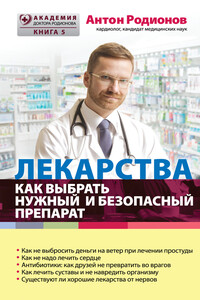 АКАДЕМИЯ ДОКТОРА РОДИОНОВА
КНИГА 5

Антон Родионов
кардиолог, кандидат медицинских наук

ЛЕКАРСТВА
КАК ВЫБРАТЬ НУЖНЫЙ И БЕЗОПАСНЫЙ ПРЕПАРАТ

• Как не выбросить деньги на ветер при лечении простуды
• Как не надо лечить сердце
• Антибиотики: как друзей не превратить во врагов
• Как лечить суставы и не навредить организму
• Существуют ли хорошие лекарства от нервов